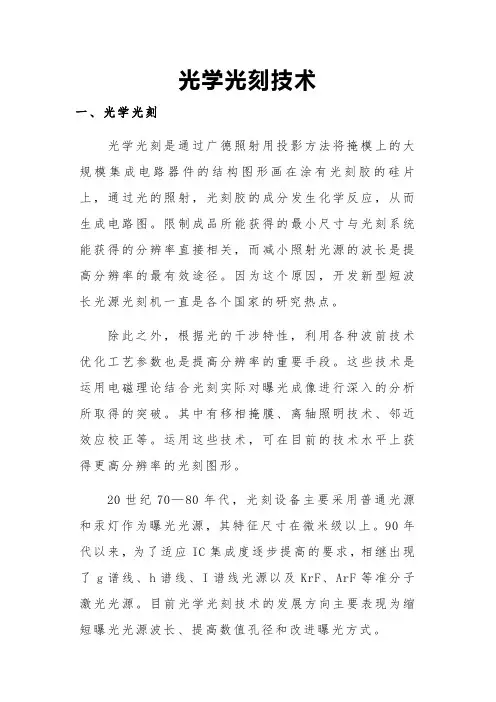 光学光刻技术

一、光学光刻

光学光刻是通过广德照射用投影方法将掩模上的大规模集成电路器件的结构图形画在涂有光刻胶的硅片上，通过光的照射，光刻胶的成分发生化学反应，从而生成电路图。限制成品所能获得的最小尺寸与光刻系统能获得的分辨率直接相关，而减小照射光源的波长是提高分辨率的最有效途径。因为这个原因，开发新型短波长光源光刻机一直是各个国家的研究热点。

除此之外，根据光的干涉特性，利用各种波前技术优化工艺参数也是提高分辨率的重要手段。这些技术是运用电磁理论结合光刻实际对曝光成像进行深入的分析所取得的突破。其中有移相掩膜、离轴照明技术、邻近效应校正等。运用这些技术，可在目前的技术水平上获得更高分辨率的光刻图形。

20 世纪 70—80 年代，光刻设备主要采用普通光源和汞灯作为曝光光源，其特征尺寸在微米级以上。90 年代以来，为了适应 IC 集成度逐步提高的要求，相继出现了 g 谱线、h 谱线、I 谱线光源以及 KrF、ArF 等准分子激光光源。目前光学光刻技术的发展方向主要表现为缩短曝光光源波长、提高数值孔径和改进曝光方式。